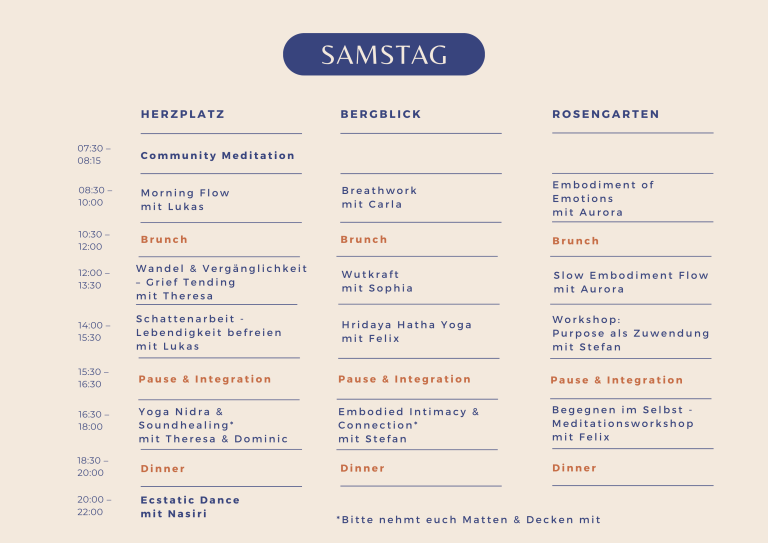 SAMSTAG

| | HERZPLATZ | BERGBLICK | ROSENGARTEN |
|---|---|---|---|
| 07:30 – 08:15 | Community Meditation | | |
| 08:30 – 10:00 | Morning Flow mit Lukas | Breathwork mit Carla | Embodiment of Emotions mit Aurora |
| 10:30 – 12:00 | Brunch | Brunch | Brunch |
| 12:00 – 13:30 | Wandel & Vergänglichkeit – Grief Tending mit Theresa | Wutkraft mit Sophia | Slow Embodiment Flow mit Aurora |
| 14:00 – 15:30 | Schattenarbeit - Lebendigkeit befreien mit Lukas | Hridaya Hatha Yoga mit Felix | Workshop: Purpose als Zuwendung mit Stefan |
| 15:30 – 16:30 | Pause & Integration | Pause & Integration | Pause & Integration |
| 16:30 – 18:00 | Yoga Nidra & Soundhealing* mit Theresa & Dominic | Embodied Intimacy & Connection* mit Stefan | Begegnen im Selbst - Meditationsworkshop mit Felix |
| 18:30 – 20:00 | Dinner | Dinner | Dinner |
| 20:00 – 22:00 | Ecstatic Dance mit Nasiri | | |

*Bitte nehmt euch Matten & Decken mit